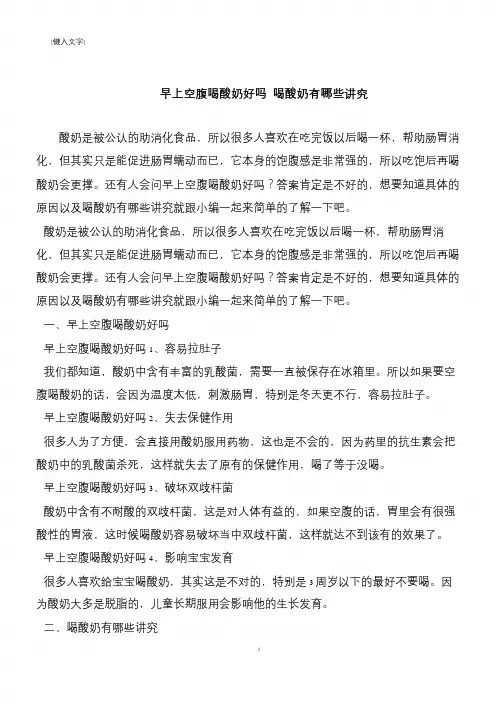 [键入文字]

早上空腹喝酸奶好吗 喝酸奶有哪些讲究

酸奶是被公认的助消化食品，所以很多人喜欢在吃完饭以后喝一杯，帮助肠胃消化，但其实只是能促进肠胃蠕动而已，它本身的饱腹感是非常强的，所以吃饱后再喝酸奶会更撑。还有人会问早上空腹喝酸奶好吗？答案肯定是不好的，想要知道具体的原因以及喝酸奶有哪些讲究就跟小编一起来简单的了解一下吧。

酸奶是被公认的助消化食品，所以很多人喜欢在吃完饭以后喝一杯，帮助肠胃消化，但其实只是能促进肠胃蠕动而已，它本身的饱腹感是非常强的，所以吃饱后再喝酸奶会更撑。还有人会问早上空腹喝酸奶好吗？答案肯定是不好的，想要知道具体的原因以及喝酸奶有哪些讲究就跟小编一起来简单的了解一下吧。

一、早上空腹喝酸奶好吗

早上空腹喝酸奶好吗 1、容易拉肚子

我们都知道，酸奶中含有丰富的乳酸菌，需要一直被保存在冰箱里。所以如果要空腹喝酸奶的话，会因为温度太低，刺激肠胃，特别是冬天更不行，容易拉肚子。

早上空腹喝酸奶好吗 2、失去保健作用

很多人为了方便，会直接用酸奶服用药物，这也是不会的，因为药里的抗生素会把酸奶中的乳酸菌杀死，这样就失去了原有的保健作用，喝了等于没喝。

早上空腹喝酸奶好吗 3、破坏双歧杆菌

酸奶中含有不耐酸的双歧杆菌，这是对人体有益的，如果空腹的话，胃里会有很强酸性的胃液，这时候喝酸奶容易破坏当中双歧杆菌，这样就达不到该有的效果了。

早上空腹喝酸奶好吗 4、影响宝宝发育

很多人喜欢给宝宝喝酸奶，其实这是不对的，特别是 3 周岁以下的最好不要喝。因为酸奶大多是脱脂的，儿童长期服用会影响他的生长发育。

二、喝酸奶有哪些讲究

1